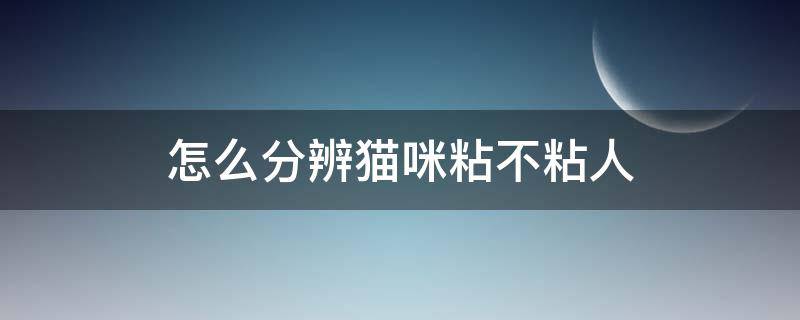 怎么分辨猫咪粘不粘人